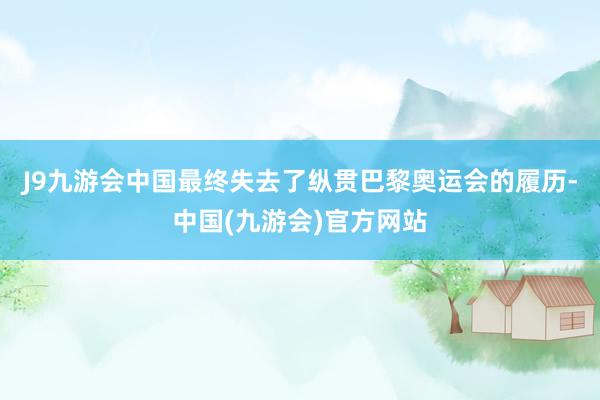 J9九游会中国最终失去了纵贯巴黎奥运会的履历-中国(九游会)官方网站